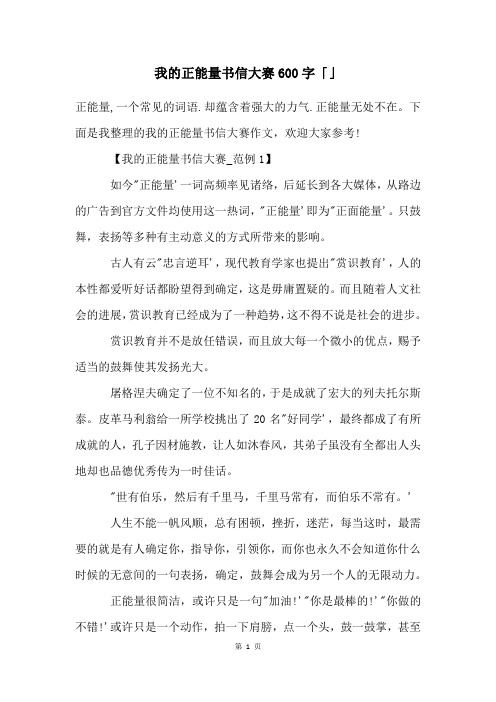 我的正能量书信大赛600字「」

正能量,一个常见的词语.却蕴含着强大的力气.正能量无处不在。下面是我整理的我的正能量书信大赛作文，欢迎大家参考!

【我的正能量书信大赛_范例1】

如今"正能量'一词高频率见诸络，后延长到各大媒体，从路边的广告到官方文件均使用这一热词，"正能量'即为"正面能量'。只鼓舞，表扬等多种有主动意义的方式所带来的影响。

古人有云"忠言逆耳'，现代教育学家也提出"赏识教育'，人的本性都爱听好话都盼望得到确定，这是毋庸置疑的。而且随着人文社会的进展,赏识教育已经成为了一种趋势,这不得不说是社会的进步。

赏识教育并不是放任错误，而且放大每一个微小的优点，赐予适当的鼓舞使其发扬光大。

屠格涅夫确定了一位不知名的，于是成就了宏大的列夫托尔斯泰。皮革马利翁给一所学校挑出了20名"好同学'，最终都成了有所成就的人，孔子因材施教，让人如沐春风，其弟子虽没有全都出人头地却也品德优秀传为一时佳话。

"世有伯乐，然后有千里马，千里马常有，而伯乐不常有。'

人生不能一帆风顺，总有困顿，挫折，迷茫，每当这时，最需要的就是有人确定你，指导你，引领你，而你也永久不会知道你什么时候的无意间的一句表扬，确定，鼓舞会成为另一个人的无限动力。

正能量很简洁，或许只是一句"加油!'"你是最棒的!'"你做的不错!'或许只是一个动作，拍一下肩膀，点一个头，鼓一鼓掌，甚至

第 1 页